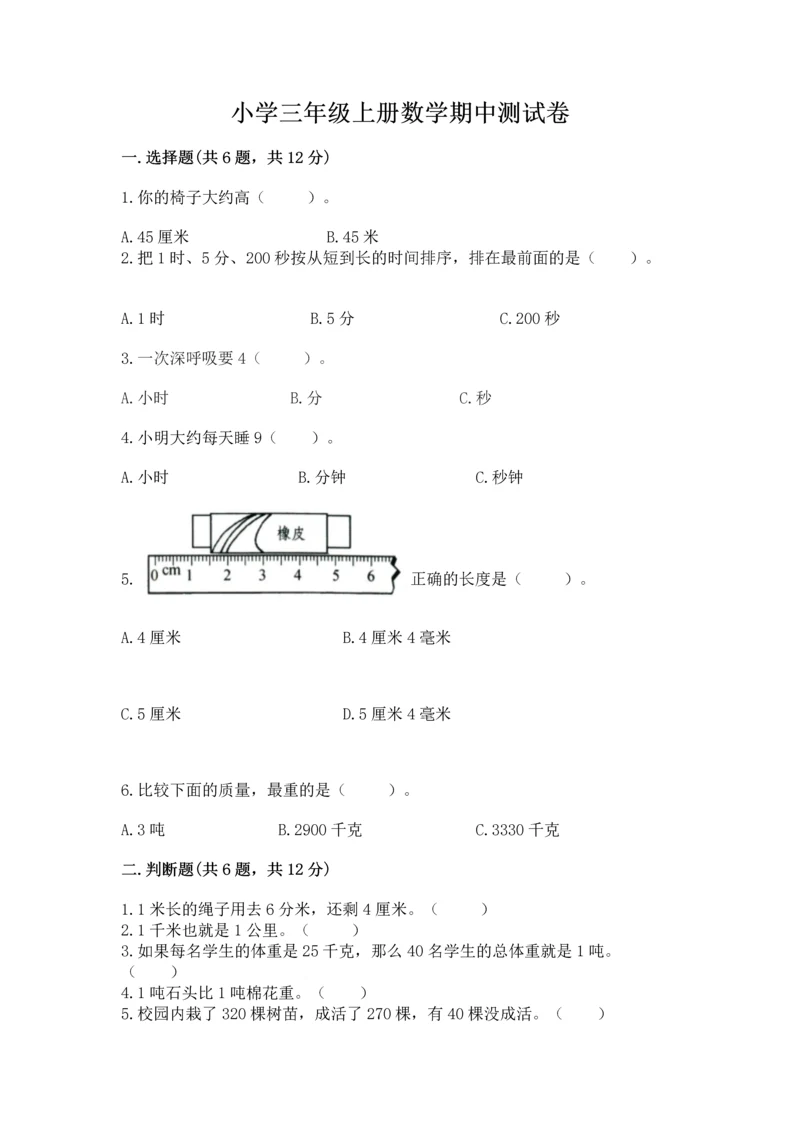 小学三年级上册数学期中测试卷

一.选择题(共6题，共12分)

1.你的椅子大约高（　　）。

A.45厘米　　　　B.45米

2.把1时、5分、200秒按从短到长的时间排序，排在最前面的是（　　）。

A.1时　　　　B.5分　　　　C.200秒

3.一次深呼吸要4（　　）。

A.小时　　　　B.分　　　　C.秒

4.小明大约每天睡9（　　）。

A.小时　　　　B.分钟　　　　C.秒钟

5. 橡皮 0 cm 1 2 3 4 5 6 正确的长度是（　　）。

A.4厘米　　　　B.4厘米4毫米

C.5厘米　　　　D.5厘米4毫米

6.比较下面的质量，最重的是（　　）。

A.3吨　　　　B.2900千克　　　　C.3330千克

二.判断题(共6题，共12分)

1.1米长的绳子用去6分米，还剩4厘米。（　　）
2.1千米也就是1公里。（　　）
3.如果每名学生的体重是25千克，那么40名学生的总体重就是1吨。（　　）
4.1吨石头比1吨棉花重。（　　）
5.校园内栽了320棵树苗，成活了270棵，有40棵没成活。（　　）